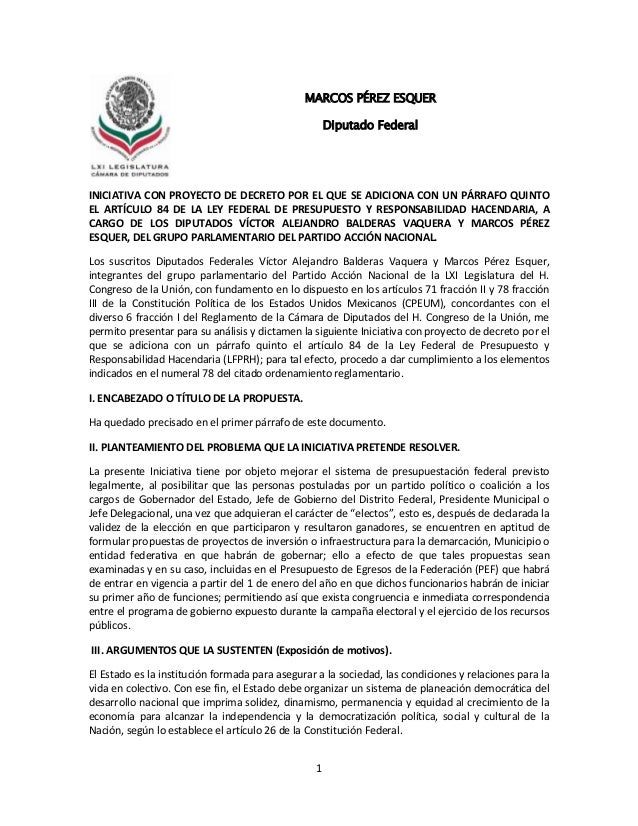 LXI LEGISLATURA
CÁMARA DE DIPUTADOS

MARCOS PÉREZ ESQUER

Diputado Federal

INICIATIVA CON PROYECTO DE DECRETO POR EL QUE SE ADICIONA CON UN PÁRRAFO QUINTO EL ARTÍCULO 84 DE LA LEY FEDERAL DE PRESUPUESTO Y RESPONSABILIDAD HACENDARIA, A CARGO DE LOS DIPUTADOS VÍCTOR ALEJANDRO BALDERAS VAQUERA Y MARCOS PÉREZ ESQUER, DEL GRUPO PARLAMENTARIO DEL PARTIDO ACCIÓN NACIONAL.

Los suscritos Diputados Federales Víctor Alejandro Balderas Vaquera y Marcos Pérez Esquer, integrantes del grupo parlamentario del Partido Acción Nacional de la LXI Legislatura del H. Congreso de la Unión, con fundamento en lo dispuesto en los artículos 71 fracción II y 78 fracción III de la Constitución Política de los Estados Unidos Mexicanos (CPEUM), concordantes con el diverso 6 fracción I del Reglamento de la Cámara de Diputados del H. Congreso de la Unión, me permito presentar para su análisis y dictamen la siguiente Iniciativa con proyecto de decreto por el que se adiciona con un párrafo quinto el artículo 84 de la Ley Federal de Presupuesto y Responsabilidad Hacendaria (LFPRH); para tal efecto, procedo a dar cumplimiento a los elementos indicados en el numeral 78 del citado ordenamiento reglamentario.

I. ENCABEZADO O TÍTULO DE LA PROPUESTA.

Ha quedado precisado en el primer párrafo de este documento.

II. PLANTEAMIENTO DEL PROBLEMA QUE LA INICIATIVA PRETENDE RESOLVER.

La presente Iniciativa tiene por objeto mejorar el sistema de presupuestación federal previsto legalmente, al posibilitar que las personas postuladas por un partido político o coalición a los cargos de Gobernador del Estado, Jefe de Gobierno del Distrito Federal, Presidente Municipal o Jefe Delegacional, una vez que adquieran el carácter de “electos”, esto es, después de declarada la validez de la elección en que participaron y resultaron ganadores, se encuentren en aptitud de formular propuestas de proyectos de inversión o infraestructura para la demarcación, Municipio o entidad federativa en que habrán de gobernar; ello a efecto de que tales propuestas sean examinadas y en su caso, incluidas en el Presupuesto de Egresos de la Federación (PEF) que habrá de entrar en vigencia a partir del 1 de enero del año en que dichos funcionarios habrán de iniciar su primer año de funciones; permitiendo así que exista congruencia e inmediata correspondencia entre el programa de gobierno expuesto durante la campaña electoral y el ejercicio de los recursos públicos.

III. ARGUMENTOS QUE LA SUSTENTEN (Exposición de motivos).

El Estado es la institución formada para asegurar a la sociedad, las condiciones y relaciones para la vida en colectivo. Con ese fin, el Estado debe organizar un sistema de planeación democrática del desarrollo nacional que imprima solidez, dinamismo, permanencia y equidad al crecimiento de la economía para alcanzar la independencia y la democratización política, social y cultural de la Nación, según lo establece el artículo 26 de la Constitución Federal.

1